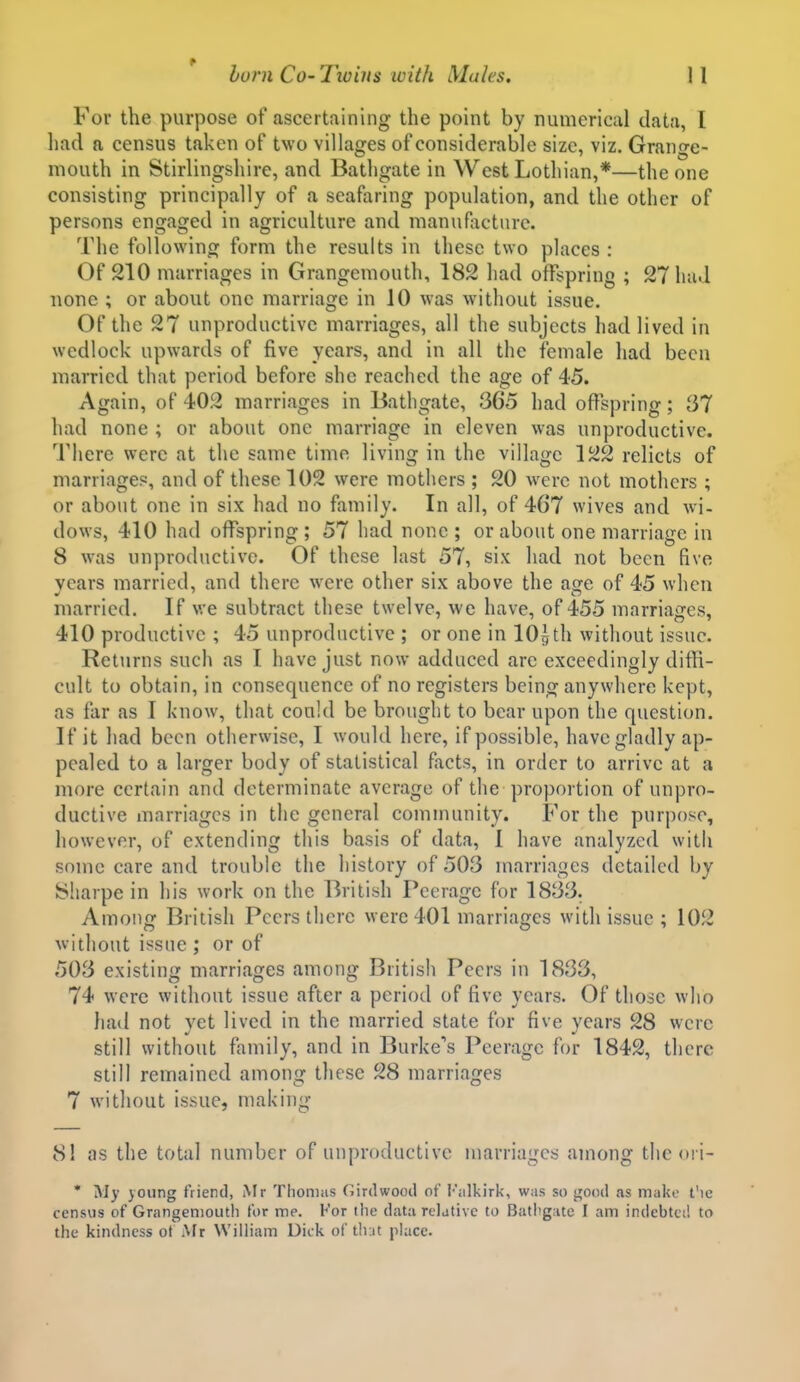 born Co-Twins with Males. 11

For the purpose of ascertaining the point by numerical data, I had a census taken of two villages of considerable size, viz. Grangemouth in Stirlingshire, and Bathgate in West Lothian,*—the one consisting principally of a seafaring population, and the other of persons engaged in agriculture and manufacture.

The following form the results in these two places :

Of 210 marriages in Grangemouth, 182 had offspring ; 27 had none ; or about one marriage in 10 was without issue.

Of the 27 unproductive marriages, all the subjects had lived in wedlock upwards of five years, and in all the female had been married that period before she reached the age of 45.

Again, of 402 marriages in Bathgate, 365 had offspring ; 37 had none ; or about one marriage in eleven was unproductive. There were at the same time living in the village 122 relicts of marriages, and of these 102 were mothers ; 20 were not mothers ; or about one in six had no family. In all, of 467 wives and widows, 410 had offspring ; 57 had none ; or about one marriage in 8 was unproductive. Of these last 57, six had not been five years married, and there were other six above the age of 45 when married. If we subtract these twelve, we have, of 455 marriages, 410 productive ; 45 unproductive ; or one in $10\frac{1}{9}$th without issue.

Returns such as I have just now adduced are exceedingly difficult to obtain, in consequence of no registers being anywhere kept, as far as I know, that could be brought to bear upon the question. If it had been otherwise, I would here, if possible, have gladly appealed to a larger body of statistical facts, in order to arrive at a more certain and determinate average of the proportion of unproductive marriages in the general community. For the purpose, however, of extending this basis of data, I have analyzed with some care and trouble the history of 503 marriages detailed by Sharpe in his work on the British Peerage for 1833.

Among British Peers there were 401 marriages with issue ; 102 without issue ; or of

503 existing marriages among British Peers in 1833,

74 were without issue after a period of five years. Of those who had not yet lived in the married state for five years 28 were still without family, and in Burke's Peerage for 1842, there still remained among these 28 marriages

7 without issue, making

81 as the total number of unproductive marriages among the ori-

* My young friend, Mr Thomas Girdwood of Falkirk, was so good as make the census of Grangemouth for me. For the data relative to Bathgate I am indebted to the kindness of Mr William Dick of that place.